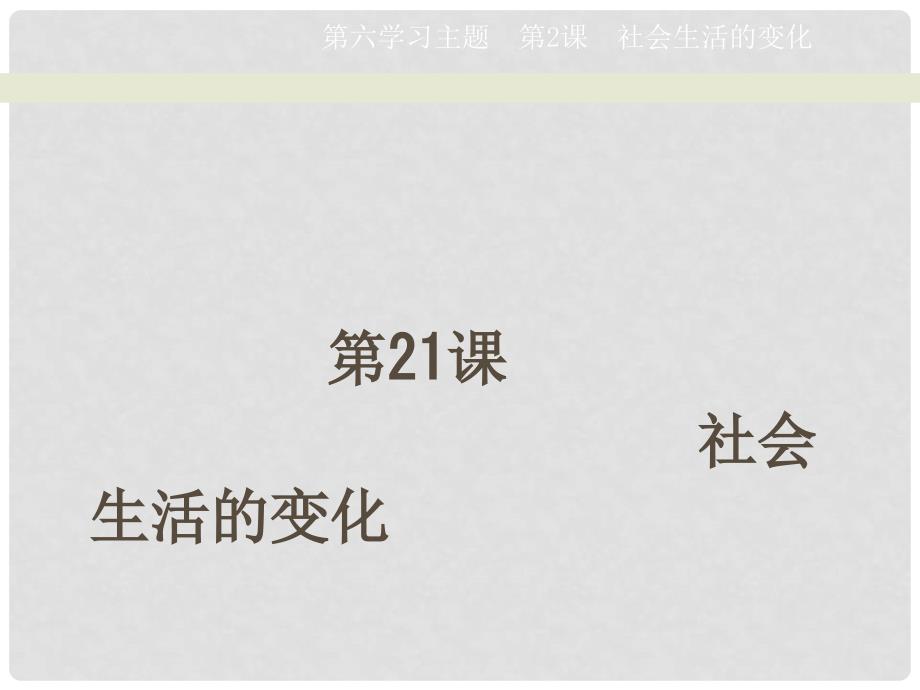 第六学习主题　第2课　社会生活的变化

第21课

社会生活的变化